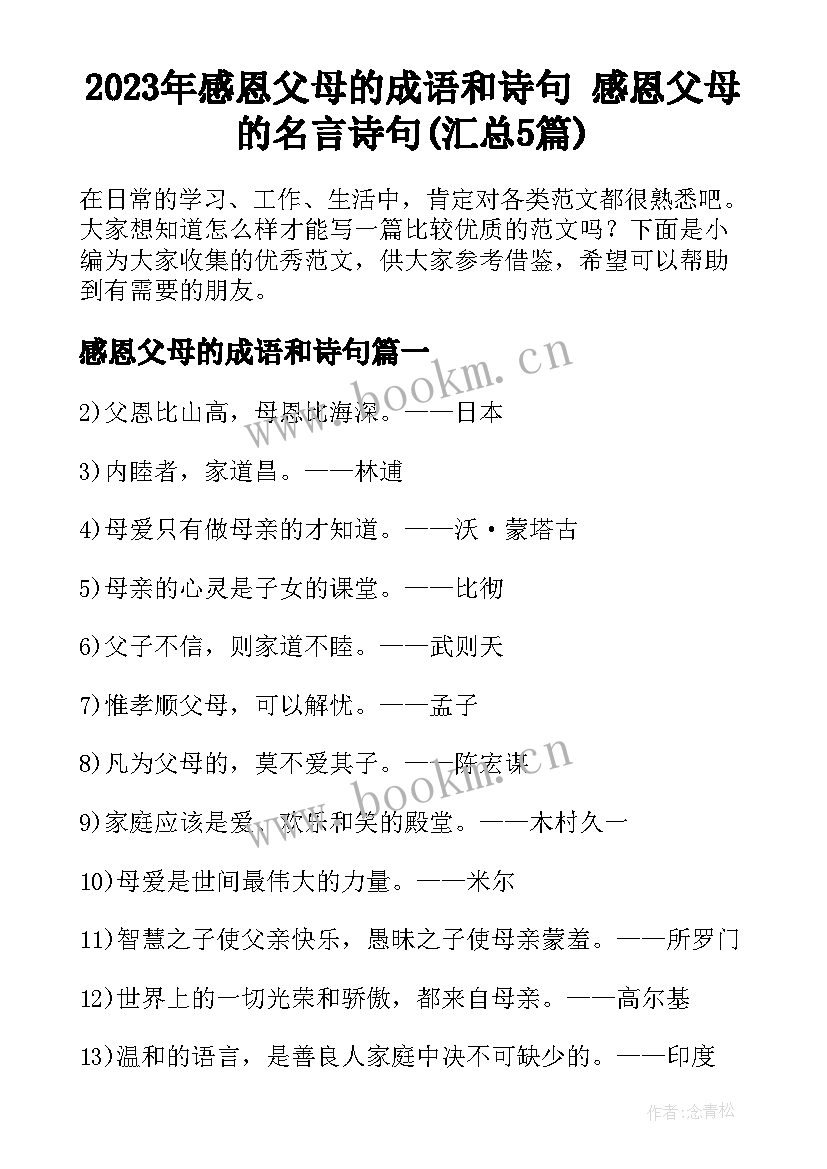 2023年感恩父母的成语和诗句 感恩父母的名言诗句(汇总5篇)

在日常的学习、工作、生活中，肯定对各类范文都很熟悉吧。大家想知道怎么样才能写一篇比较优质的范文吗？下面是小编为大家收集的优秀范文，供大家参考借鉴，希望可以帮助到有需要的朋友。

感恩父母的成语和诗句篇一

www.bookm.cn

2)父恩比山高，母恩比海深。——日本

3)内睦者，家道昌。——林逋

4)母爱只有做母亲的才知道。——沃·蒙塔古

5)母亲的心灵是子女的课堂。——比彻

6)父子不信，则家道不睦。——武则天

7)惟孝顺父母，可以解忧。——孟子

8)凡为父母的，莫不爱其子。——陈宏谋

www.bookm.cn

9)家庭应该是爱、欢乐和笑的殿堂。——木村久一

10)母爱是世间最伟大的力量。——米尔

11)智慧之子使父亲快乐，愚昧之子使母亲蒙羞。——所罗门

12)世界上的一切光荣和骄傲，都来自母亲。——高尔基

13)温和的语言，是善良人家庭中决不可缺少的。——印度

作者：念青松